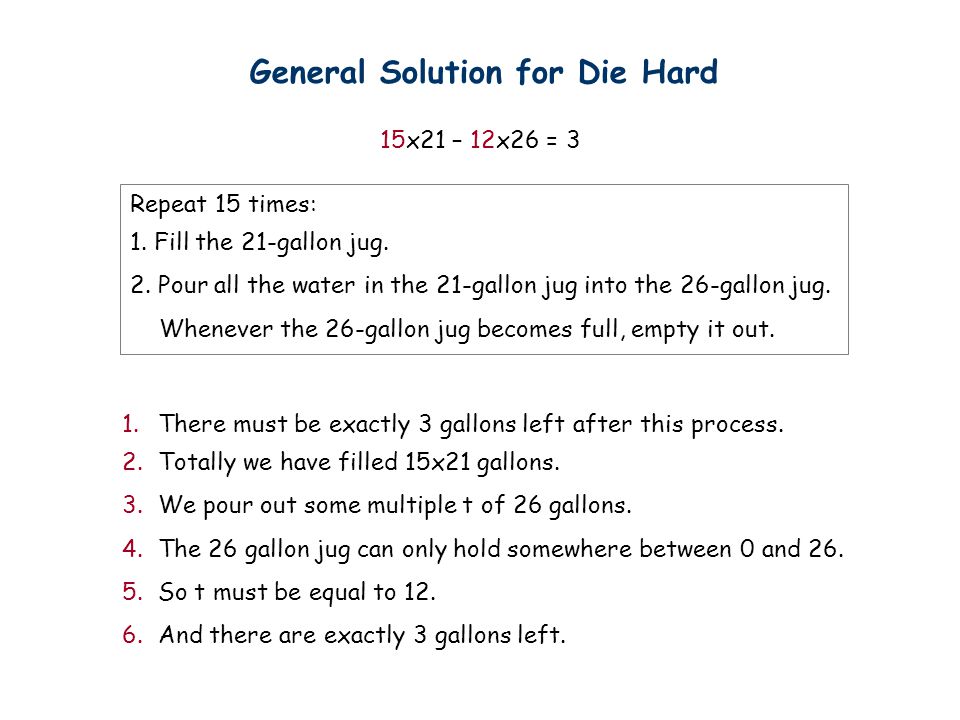 General Solution for Die Hard

15x21 – 12x26 = 3

Repeat 15 times:
1. Fill the 21-gallon jug.
2. Pour all the water in the 21-gallon jug into the 26-gallon jug.
Whenever the 26-gallon jug becomes full, empty it out.

1. There must be exactly 3 gallons left after this process.
2. Totally we have filled 15x21 gallons.
3. We pour out some multiple t of 26 gallons.
4. The 26 gallon jug can only hold somewhere between 0 and 26.
5. So t must be equal to 12.
6. And there are exactly 3 gallons left.